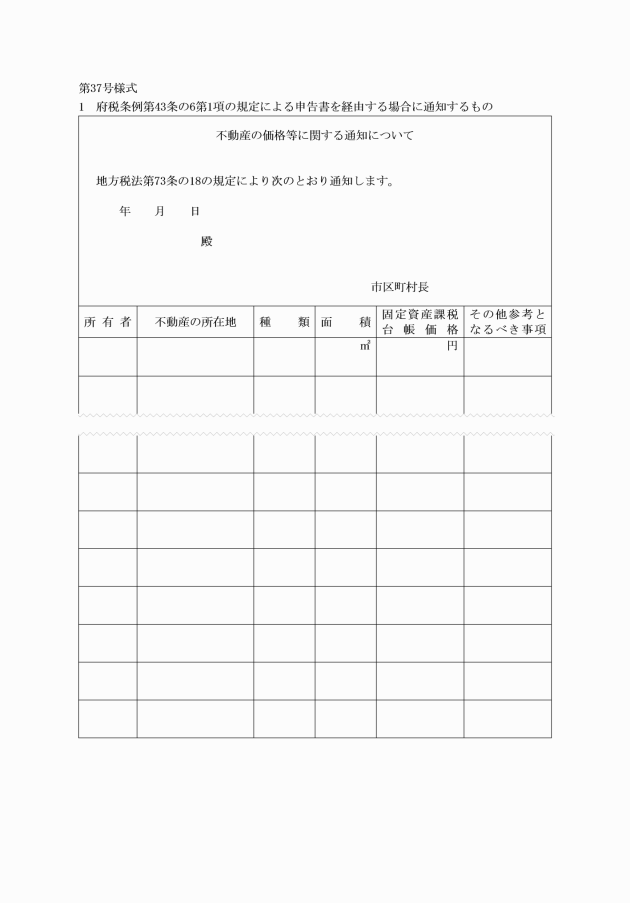 第37号様式

1　府税条例第43条の6第1項の規定による申告書を経由する場合に通知するもの

不動産の価格等に関する通知について

地方税法第73条の18の規定により次のとおり通知します。

年　月　日

殿

市区町村長

| 所有者 | 不動産の所在地 | 種類 | 面積 | 固定資産課税台帳価格 | その他参考となるべき事項 |
|---|---|---|---|---|---|
| | | | ㎡ | 円 | |
| | | | | | |
| | | | | | |
| | | | | | |
| | | | | | |
| | | | | | |
| | | | | | |
| | | | | | |
| | | | | | |
| | | | | | |